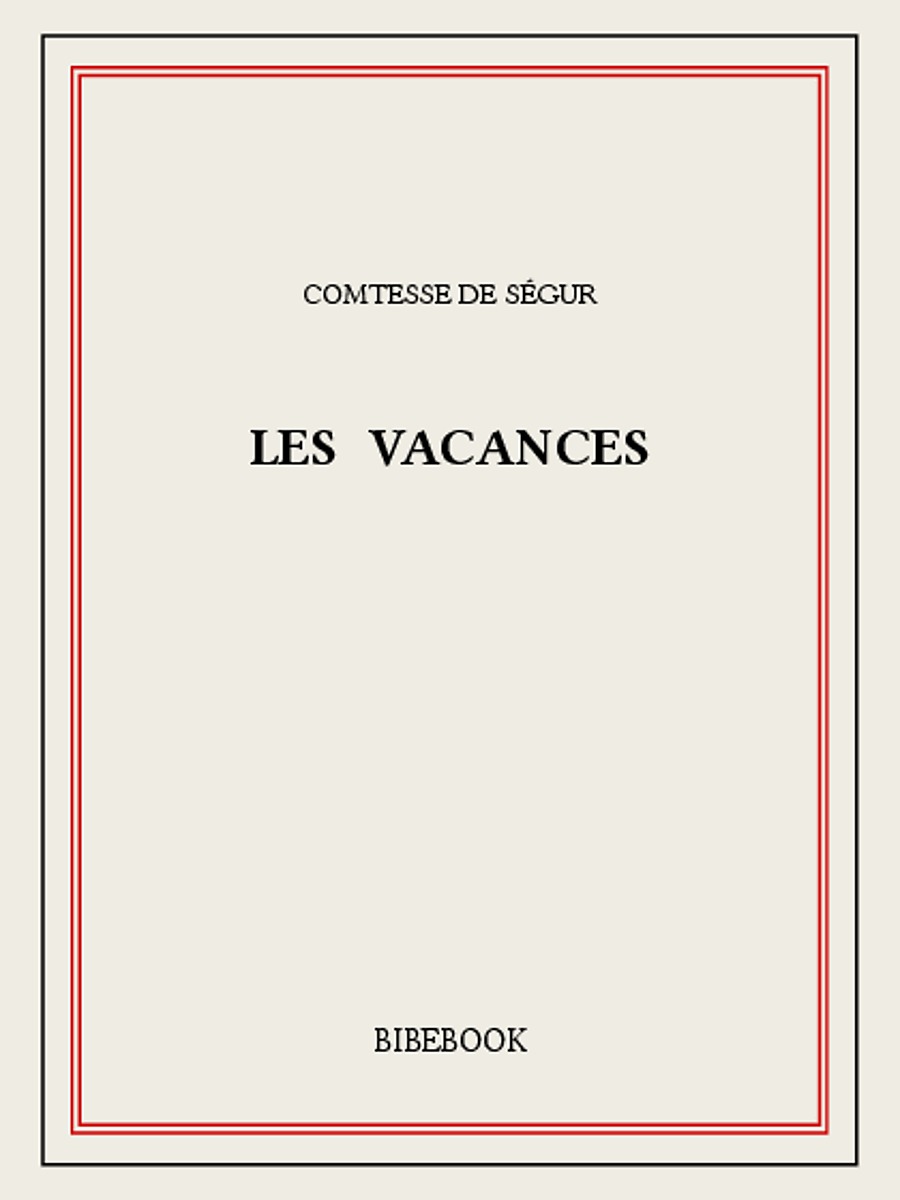 COMTESSE DE SÉGUR

LES VACANCES

BIBEBOOK